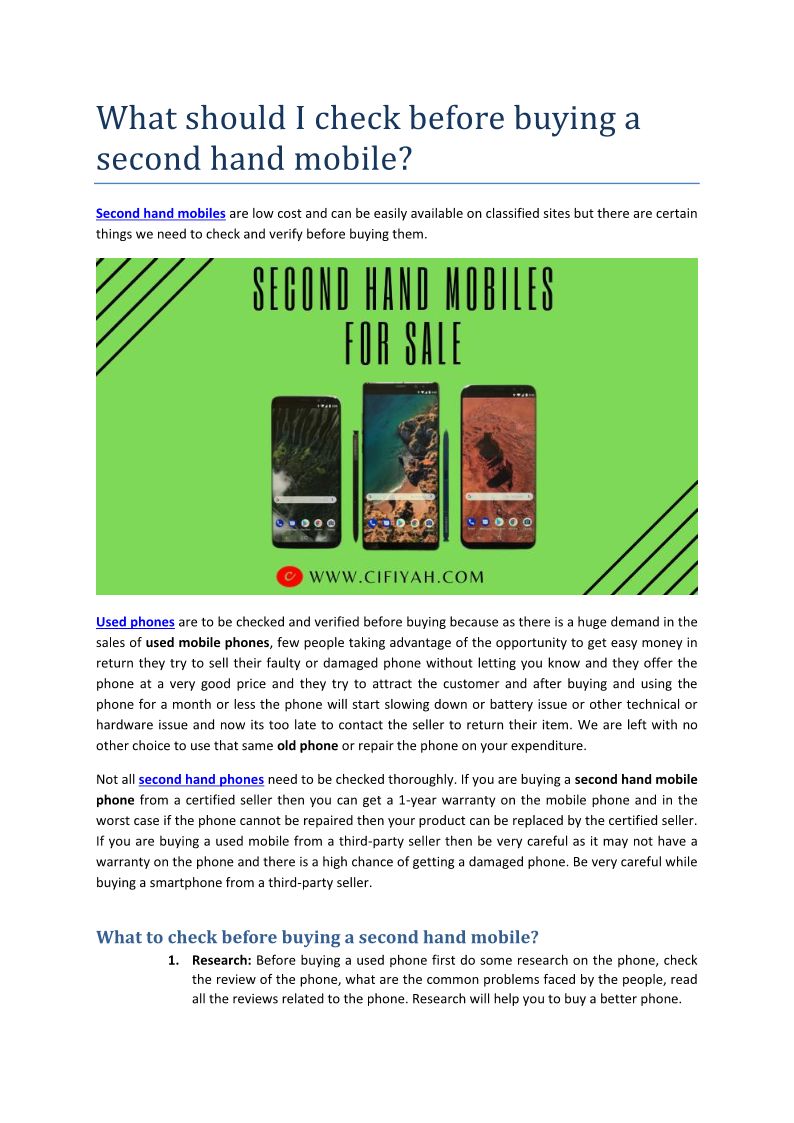 What should I check before buying a second hand mobile?

Second hand mobiles are low cost and can be easily available on classified sites but there are certain things we need to check and verify before buying them.

SECOND HAND MOBILES FOR SALE

WWW.CIFIYAH.COM

Used phones are to be checked and verified before buying because as there is a huge demand in the sales of used mobile phones, few people taking advantage of the opportunity to get easy money in return they try to sell their faulty or damaged phone without letting you know and they offer the phone at a very good price and they try to attract the customer and after buying and using the phone for a month or less the phone will start slowing down or battery issue or other technical or hardware issue and now its too late to contact the seller to return their item. We are left with no other choice to use that same old phone or repair the phone on your expenditure.

Not all second hand phones need to be checked thoroughly. If you are buying a second hand mobile phone from a certified seller then you can get a 1-year warranty on the mobile phone and in the worst case if the phone cannot be repaired then your product can be replaced by the certified seller. If you are buying a used mobile from a third-party seller then be very careful as it may not have a warranty on the phone and there is a high chance of getting a damaged phone. Be very careful while buying a smartphone from a third-party seller.

What to check before buying a second hand mobile?

1. Research: Before buying a used phone first do some research on the phone, check the review of the phone, what are the common problems faced by the people, read all the reviews related to the phone. Research will help you to buy a better phone.